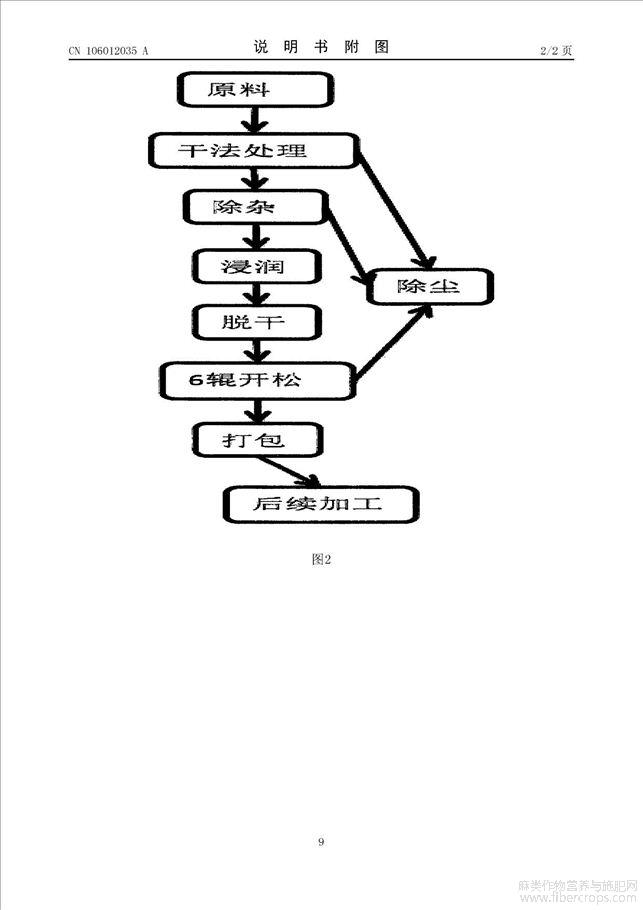 CN 106012035 A

说 明 书 附 图

2/2 页

原料

干法处理

除杂

浸润

脱干

6辊开松

打包

后续加工

除尘

图2

9

麻类作物营养与施肥网
www.fibercrops.com